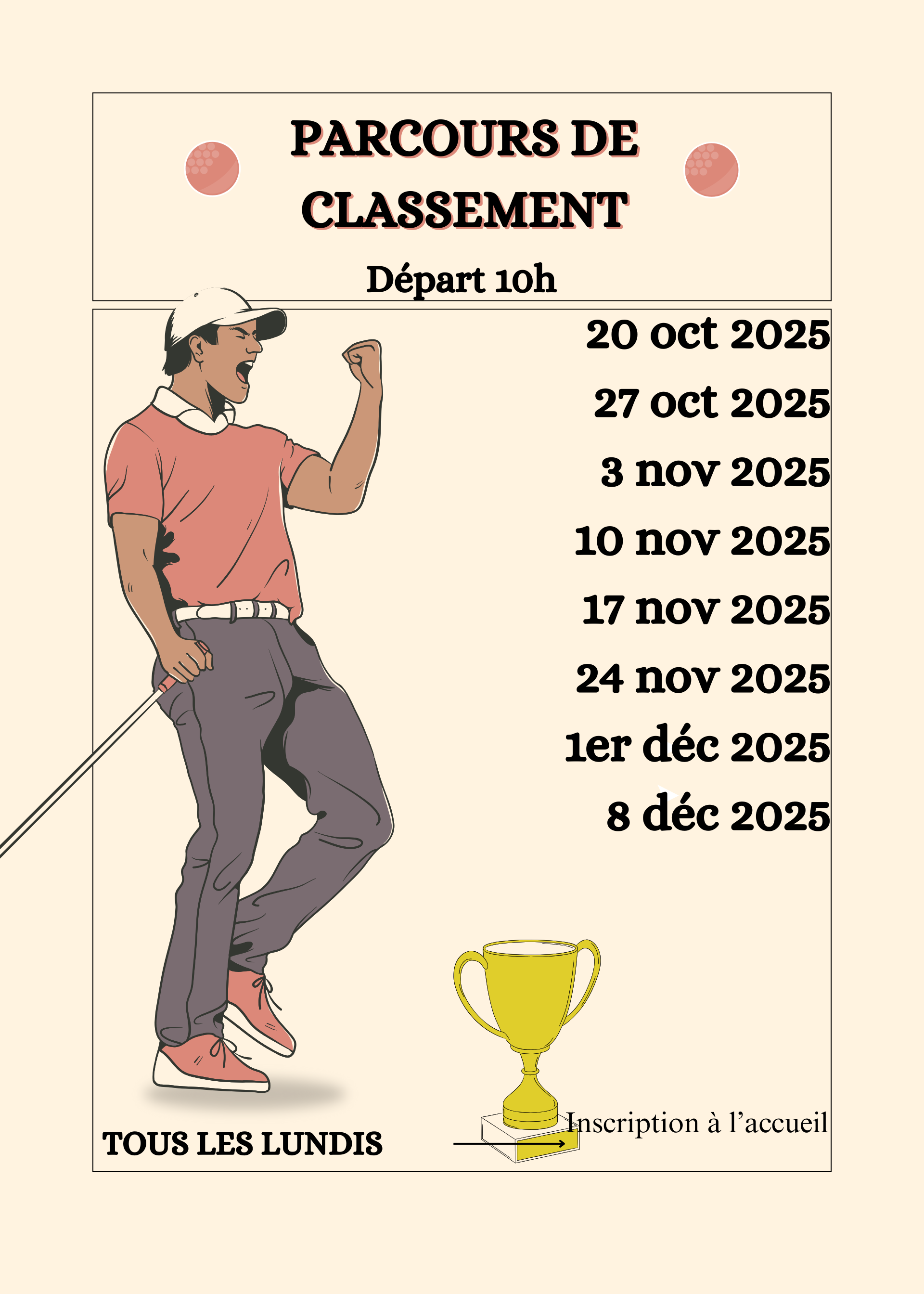 PARCOURS DE CLASSEMENT

Départ 10h

20 oct 2025

27 oct 2025

3 nov 2025

10 nov 2025

17 nov 2025

24 nov 2025

1er déc 2025

8 déc 2025

TOUS LES LUNDIS

Inscription à l'accueil